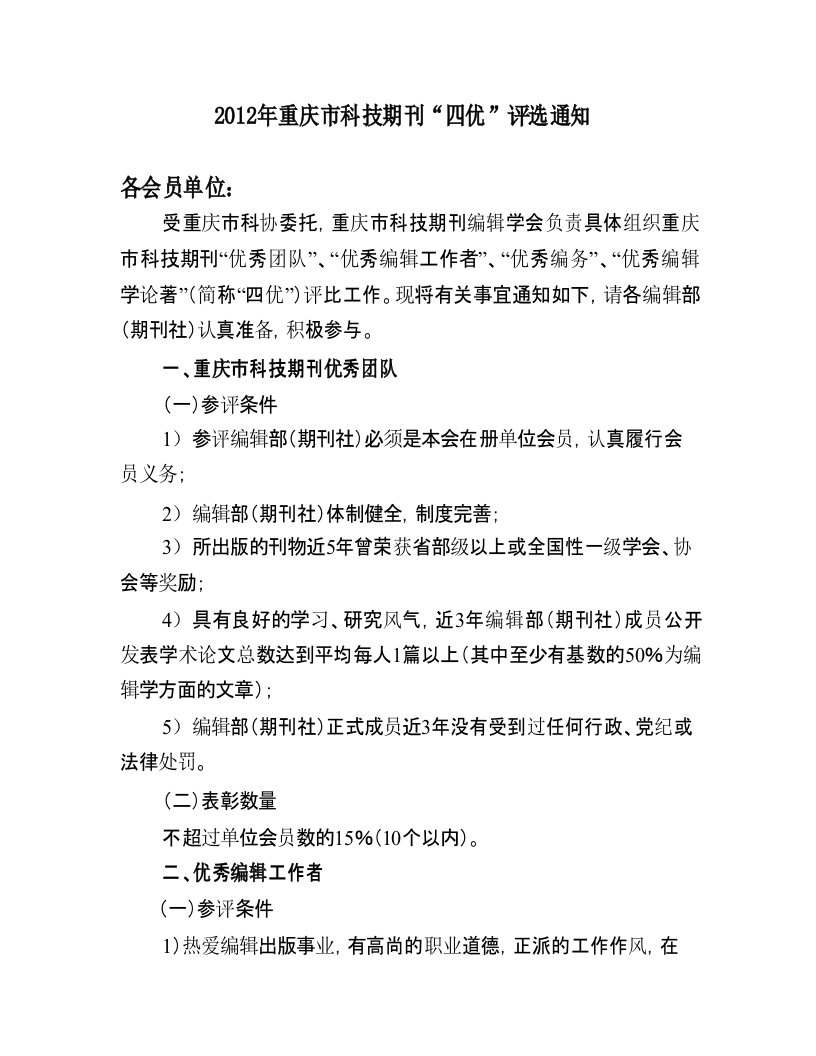 2012年重庆市科技期刊“四优”评选通知

各会员单位:

受重庆市科协委托，重庆市科技期刊编辑学会负责具体组织重庆市科技期刊“优秀团队”、“优秀编辑工作者”、“优秀编务”、“优秀编辑学论著”(简称“四优”)评比工作。现将有关事宜通知如下，请各编辑部(期刊社)认真准备，积极参与。

一、重庆市科技期刊优秀团队

(一)参评条件

1）参评编辑部(期刊社)必须是本会在册单位会员，认真履行会员义务;

2）编辑部(期刊社)体制健全，制度完善;

3）所出版的刊物近5年曾荣获省部级以上或全国性一级学会、协会等奖励;

4）具有良好的学习、研究风气，近3年编辑部(期刊社)成员公开发表学术论文总数达到平均每人1篇以上(其中至少有基数的50%为编辑学方面的文章);

5）编辑部(期刊社)正式成员近3年没有受到过任何行政、党纪或法律处罚。

(二)表彰数量

不超过单位会员数的15%(10个以内)。

二、优秀编辑工作者

(一)参评条件

1)热爱编辑出版事业，有高尚的职业道德，正派的工作作风，在